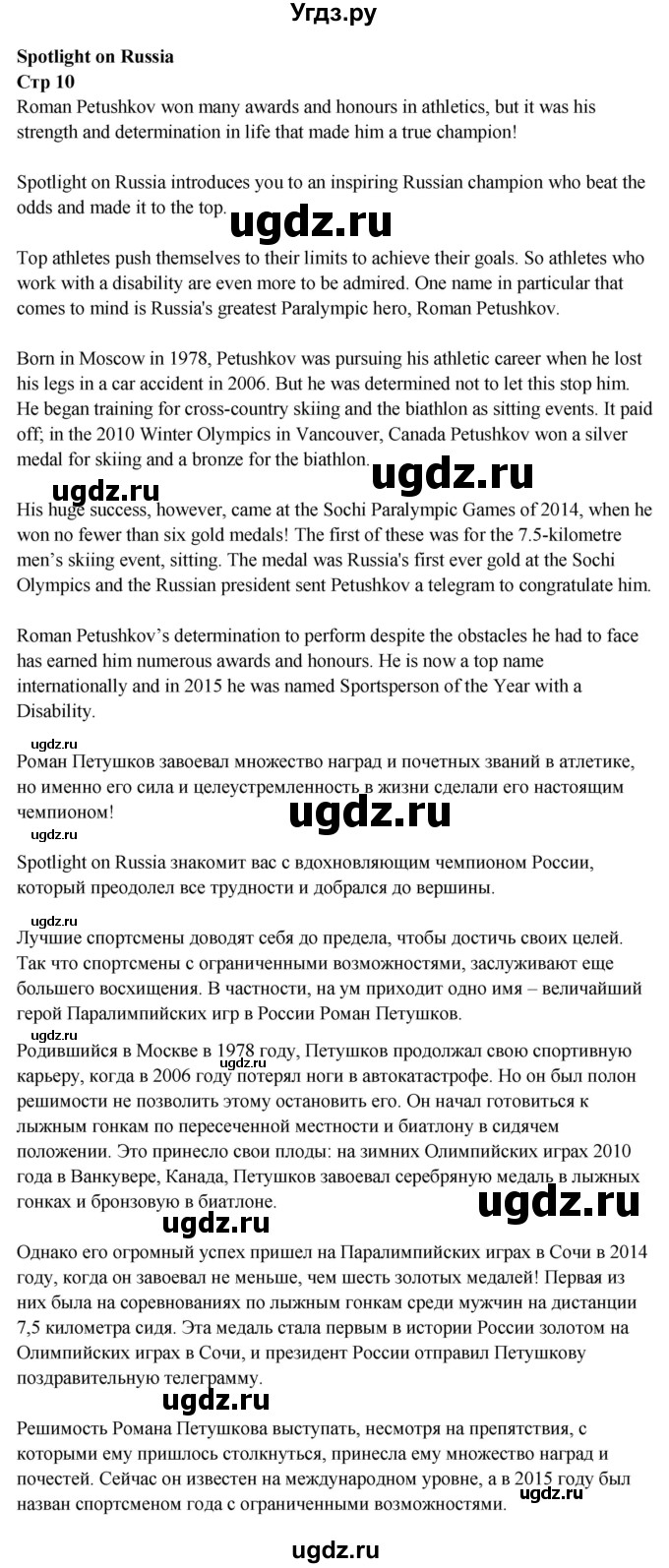 Угдз.ру

Spotlight on Russia
Стр 10
Roman Petushkov won many awards and honours in athletics, but it was his strength and determination in life that made him a true champion!

Spotlight on Russia introduces you to an inspiring Russian champion who beat the odds and made it to the top.

ugdz.ru

Top athletes push themselves to their limits to achieve their goals. So athletes who work with a disability are even more to be admired. One name in particular that comes to mind is Russia's greatest Paralympic hero, Roman Petushkov.

Born in Moscow in 1978, Petushkov was pursuing his athletic career when he lost his legs in a car accident in 2006. But he was determined not to let this stop him. He began training for cross-country skiing and the biathlon as sitting events. It paid off; in the 2010 Winter Olympics in Vancouver, Canada Petushkov won a silver medal for skiing and a bronze for the biathlon.

ugdz.ru ugdz.ru

His huge success, however, came at the Sochi Paralympic Games of 2014, when he won no fewer than six gold medals! The first of these was for the 7.5-kilometre men's skiing event, sitting. The medal was Russia's first ever gold at the Sochi Olympics and the Russian president sent Petushkov a telegram to congratulate him.

Roman Petushkov's determination to perform despite the obstacles he had to face has earned him numerous awards and honours. He is now a top name internationally and in 2015 he was named Sportsperson of the Year with a Disability.

ugdz.ru

Роман Петушков завоевал множество наград и почетных званий в атлетике, но именно его сила и целеустремленность в жизни сделали его настоящим чемпионом!

ugdz.ru
ugdz.ru

Spotlight on Russia знакомит вас с вдохновляющим чемпионом России, который преодолел все трудности и добрался до вершины.

ugdz.ru

Лучшие спортсмены доводят себя до предела, чтобы достичь своих целей. Так что спортсмены с ограниченными возможностями, заслуживают еще большего восхищения. В частности, на ум приходит одно имя – величайший герой Паралимпийских игр в России Роман Петушков.

ugdz.ru

Родившийся в Москве в 1978 году, Петушков продолжал свою спортивную карьеру, когда в 2006 году потерял ноги в автокатастрофе. Но он был полон решимости не позволить этому остановить его. Он начал готовиться к лыжным гонкам по пересеченной местности и биатлону в сидячем положении. Это принесло свои плоды: на зимних Олимпийских играх 2010 года в Ванкувере, Канада, Петушков завоевал серебряную медаль в лыжных гонках и бронзовую в биатлоне.

ugdz.ru ugdz.ru ugdz.ru

Однако его огромный успех пришел на Паралимпийских играх в Сочи в 2014 году, когда он завоевал не меньше, чем шесть золотых медалей! Первая из них была на соревнованиях по лыжным гонкам среди мужчин на дистанции 7,5 километра сидя. Эта медаль стала первым в истории России золотом на Олимпийских играх в Сочи, и президент России отправил Петушкову поздравительную телеграмму.

ugdz.ru

Решимость Романа Петушкова выступать, несмотря на препятствия, с которыми ему пришлось столкнуться, принесла ему множество наград и почестей. Сейчас он известен на международном уровне, а в 2015 году был назван спортсменом года с ограниченными возможностями.

ugdz.ru

ugdz.ru